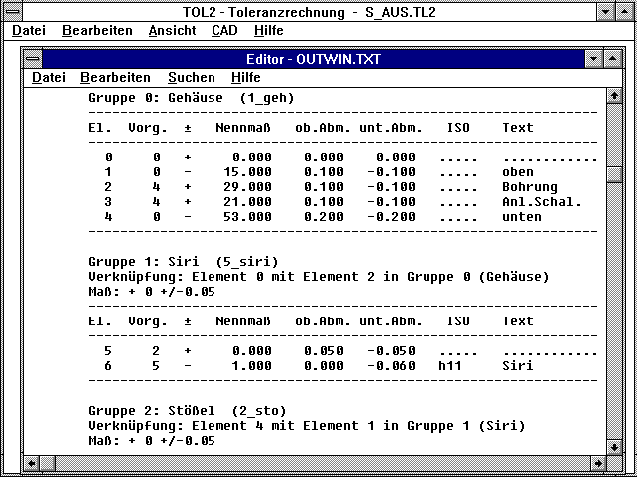 TOL2 - Toleranzrechnung - S_AUS.TL2

Datei Bearbeiten Ansicht CAD Hilfe

Editor - OUTWIN.TXT

Datei Bearbeiten Suchen Hilfe

Gruppe 0: Gehäuse (1_geh)

| El. | Vorg. | ± | Nennmaß | ob.Abm. | unt.Abm. | ISO | Text |
|---|---|---|---|---|---|---|---|
| 0 | 0 | + | 0.000 | 0.000 | 0.000 | ..... | ............ |
| 1 | 0 | - | 15.000 | 0.100 | -0.100 | ..... | oben |
| 2 | 4 | + | 29.000 | 0.100 | -0.100 | ..... | Bohrung |
| 3 | 4 | + | 21.000 | 0.100 | -0.100 | ..... | Anl.Schal. |
| 4 | 0 | - | 53.000 | 0.200 | -0.200 | ..... | unten |

Gruppe 1: Siri (5_siri)
Verknüpfung: Element 0 mit Element 2 in Gruppe 0 (Gehäuse)
Maß: + 0 +/-0.05

| El. | Vorg. | ± | Nennmaß | ob.Abm. | unt.Abm. | ISO | Text |
|---|---|---|---|---|---|---|---|
| 5 | 2 | + | 0.000 | 0.050 | -0.050 | ..... | ............ |
| 6 | 5 | - | 1.000 | 0.000 | -0.060 | h11 | Siri |

Gruppe 2: Stößel (2_sto)
Verknüpfung: Element 4 mit Element 1 in Gruppe 1 (Siri)
Maß: + 0 +/-0.05